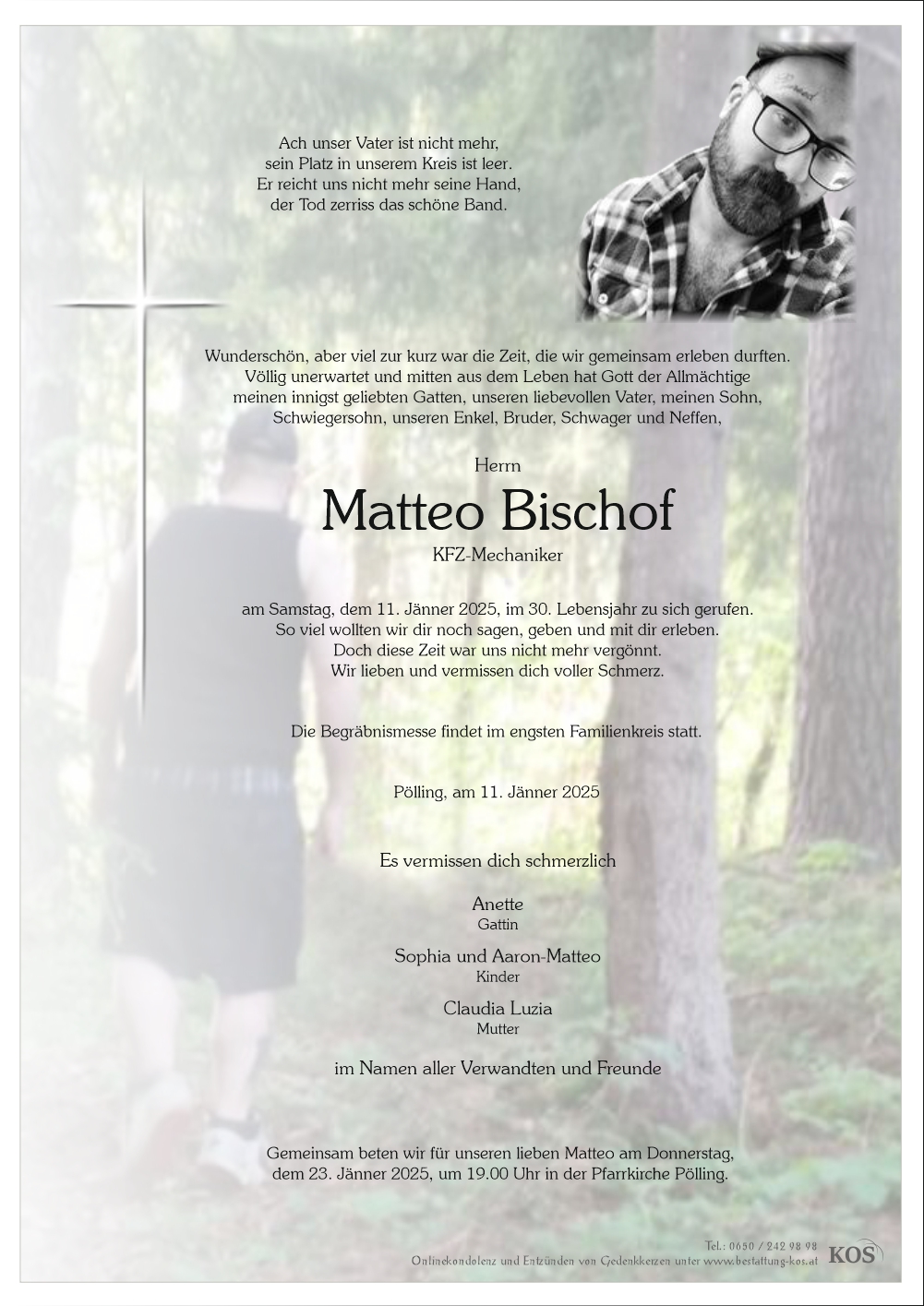 Ach unser Vater ist nicht mehr,
sein Platz in unserem Kreis ist leer.
Er reicht uns nicht mehr seine Hand,
der Tod zerriss das schöne Band.

Wunderschön, aber viel zur kurz war die Zeit, die wir gemeinsam erleben durften. Völlig unerwartet und mitten aus dem Leben hat Gott der Allmächtige meinen innigst geliebten Gatten, unseren liebevollen Vater, meinen Sohn, Schwiegersohn, unseren Enkel, Bruder, Schwager und Neffen,

Herrn

Matteo Bischof

KFZ-Mechaniker

am Samstag, dem 11. Jänner 2025, im 30. Lebensjahr zu sich gerufen.
So viel wollten wir dir noch sagen, geben und mit dir erleben.
Doch diese Zeit war uns nicht mehr vergönnt.
Wir lieben und vermissen dich voller Schmerz.

Die Begräbnismesse findet im engsten Familienkreis statt.

Pölling, am 11. Jänner 2025

Es vermissen dich schmerzlich

Anette
Gattin

Sophia und Aaron-Matteo
Kinder

Claudia Luzia
Mutter

im Namen aller Verwandten und Freunde

Gemeinsam beten wir für unseren lieben Matteo am Donnerstag, dem 23. Jänner 2025, um 19.00 Uhr in der Pfarrkirche Pölling.

Tel.: 0650 / 242 98 98
Onlinekondolenz und Entzünden von Gedenkkerzen unter www.bestattung-kos.at

KOS